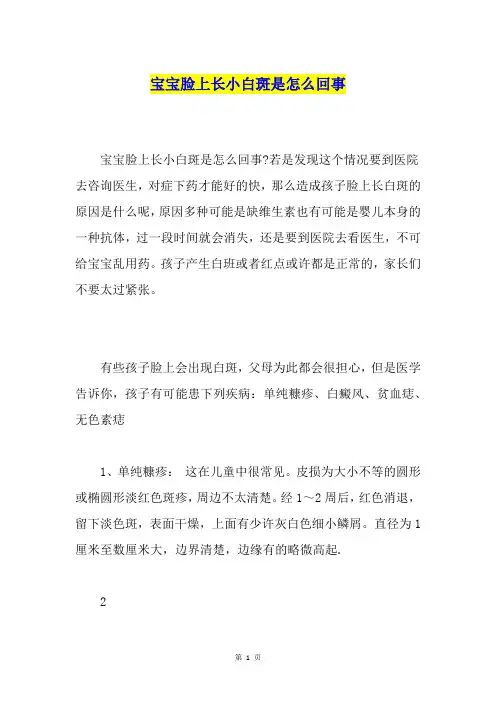 宝宝脸上长小白斑是怎么回事

宝宝脸上长小白斑是怎么回事?若是发现这个情况要到医院去咨询医生，对症下药才能好的快，那么造成孩子脸上长白斑的原因是什么呢，原因多种可能是缺维生素也有可能是婴儿本身的一种抗体，过一段时间就会消失，还是要到医院去看医生，不可给宝宝乱用药。孩子产生白斑或者红点或许都是正常的，家长们不要太过紧张。

有些孩子脸上会出现白斑，父母为此都会很担心，但是医学告诉你，孩子有可能患下列疾病：单纯糠疹、白癜风、贫血痣、无色素痣

1、单纯糠疹： 这在儿童中很常见。皮损为大小不等的圆形或椭圆形淡红色斑疹，周边不太清楚。经 1～2 周后，红色消退，留下淡色斑，表面干燥，上面有少许灰白色细小鳞屑。直径为 1 厘米至数厘米大，边界清楚，边缘有的略微高起.

2

第 1 页